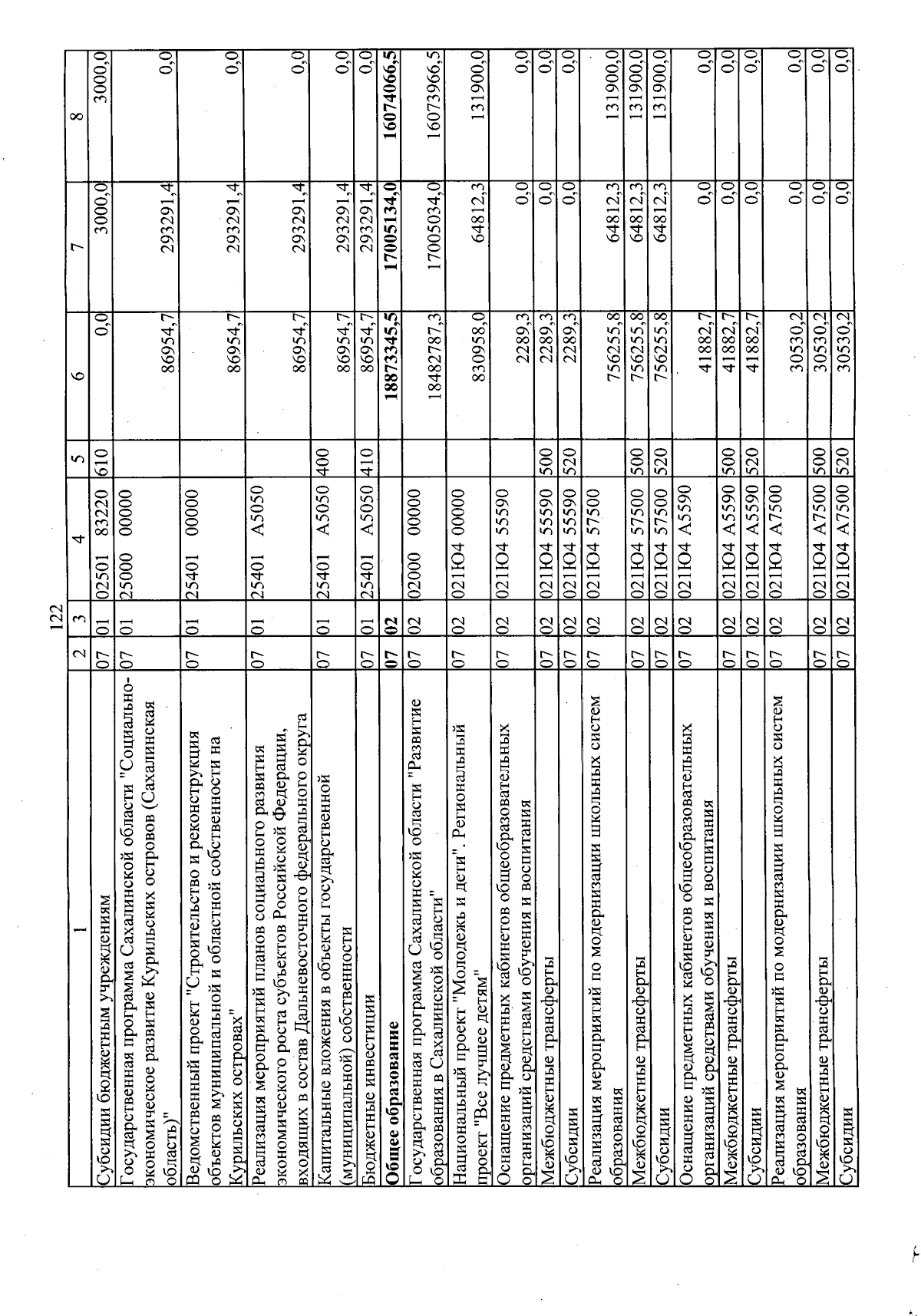 122

| 1 | 2 | 3 | 4 | 5 | 6 | 7 | 8 |
|---|---|---|---|---|---|---|---|
| Субсидии бюджетным учреждениям | 07 | 01 | 02501 83220 | 610 | 0,0 | 3000,0 | 3000,0 |
| Государственная программа Сахалинской области "Социально-экономическое развитие Курильских островов (Сахалинская область)" | 07 | 01 | 25000 00000 | | 86954,7 | 293291,4 | 0,0 |
| Ведомственный проект "Строительство и реконструкция объектов муниципальной и областной собственности на Курильских островах" | 07 | 01 | 25401 00000 | | 86954,7 | 293291,4 | 0,0 |
| Реализация мероприятий планов социального развития экономического роста субъектов Российской Федерации, входящих в состав Дальневосточного федерального округа | 07 | 01 | 25401 A5050 | | 86954,7 | 293291,4 | 0,0 |
| Капитальные вложения в объекты государственной (муниципальной) собственности | 07 | 01 | 25401 A5050 | 400 | 86954,7 | 293291,4 | 0,0 |
| Бюджетные инвестиции | 07 | 01 | 25401 A5050 | 410 | 86954,7 | 293291,4 | 0,0 |
| Общее образование | 07 | 02 | | | 18873345,5 | 17005134,0 | 16074066,5 |
| Государственная программа Сахалинской области "Развитие образования в Сахалинской области" | 07 | 02 | 02000 00000 | | 18482787,3 | 17005034,0 | 16073966,5 |
| Национальный проект "Молодежь и дети". Региональный проект "Все лучшее детям" | 07 | 02 | 021Ю4 00000 | | 830958,0 | 64812,3 | 131900,0 |
| Оснащение предметных кабинетов общеобразовательных организаций средствами обучения и воспитания | 07 | 02 | 021Ю4 55590 | | 2289,3 | 0,0 | 0,0 |
| Межбюджетные трансферты | 07 | 02 | 021Ю4 55590 | 500 | 2289,3 | 0,0 | 0,0 |
| Субсидии | 07 | 02 | 021Ю4 55590 | 520 | 2289,3 | 0,0 | 0,0 |
| Реализация мероприятий по модернизации школьных систем образования | 07 | 02 | 021Ю4 57500 | | 756255,8 | 64812,3 | 131900,0 |
| Межбюджетные трансферты | 07 | 02 | 021Ю4 57500 | 500 | 756255,8 | 64812,3 | 131900,0 |
| Субсидии | 07 | 02 | 021Ю4 57500 | 520 | 756255,8 | 64812,3 | 131900,0 |
| Оснащение предметных кабинетов общеобразовательных организаций средствами обучения и воспитания | 07 | 02 | 021Ю4 A5590 | | 41882,7 | 0,0 | 0,0 |
| Межбюджетные трансферты | 07 | 02 | 021Ю4 A5590 | 500 | 41882,7 | 0,0 | 0,0 |
| Субсидии | 07 | 02 | 021Ю4 A5590 | 520 | 41882,7 | 0,0 | 0,0 |
| Реализация мероприятий по модернизации школьных систем образования | 07 | 02 | 021Ю4 A7500 | | 30530,2 | 0,0 | 0,0 |
| Межбюджетные трансферты | 07 | 02 | 021Ю4 A7500 | 500 | 30530,2 | 0,0 | 0,0 |
| Субсидии | 07 | 02 | 021Ю4 A7500 | 520 | 30530,2 | 0,0 | 0,0 |